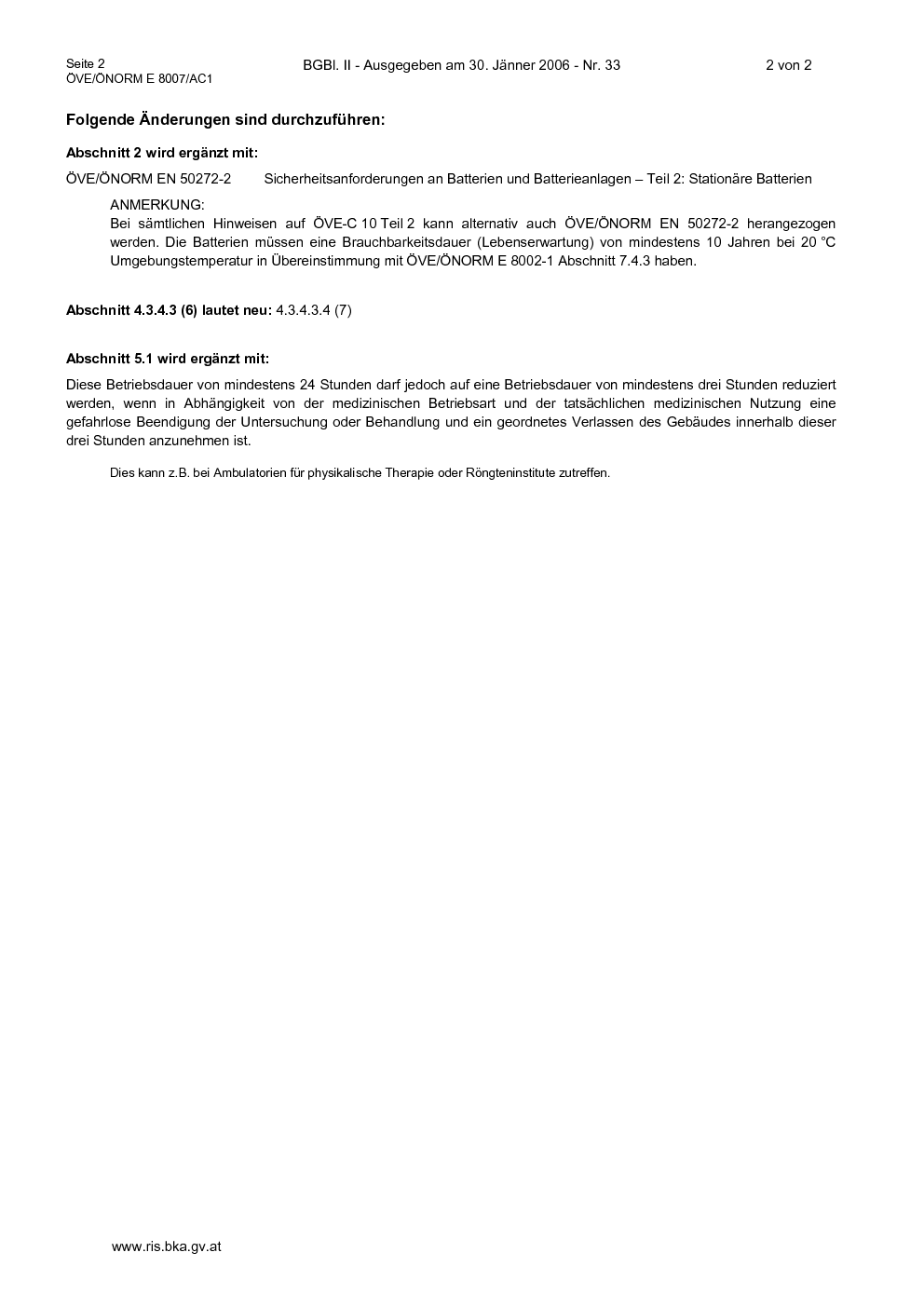 Seite 2
ÖVE/ÖNORM E 8007/AC1

BGBl. II - Ausgegeben am 30. Jänner 2006 - Nr. 33

2 von 2

Folgende Änderungen sind durchzuführen:

Abschnitt 2 wird ergänzt mit:

ÖVE/ÖNORM EN 50272-2 Sicherheitsanforderungen an Batterien und Batterieanlagen – Teil 2: Stationäre Batterien

ANMERKUNG:
Bei sämtlichen Hinweisen auf ÖVE-C 10 Teil 2 kann alternativ auch ÖVE/ÖNORM EN 50272-2 herangezogen werden. Die Batterien müssen eine Brauchbarkeitsdauer (Lebenserwartung) von mindestens 10 Jahren bei 20 °C Umgebungstemperatur in Übereinstimmung mit ÖVE/ÖNORM E 8002-1 Abschnitt 7.4.3 haben.

Abschnitt 4.3.4.3 (6) lautet neu: 4.3.4.3.4 (7)

Abschnitt 5.1 wird ergänzt mit:

Diese Betriebsdauer von mindestens 24 Stunden darf jedoch auf eine Betriebsdauer von mindestens drei Stunden reduziert werden, wenn in Abhängigkeit von der medizinischen Betriebsart und der tatsächlichen medizinischen Nutzung eine gefahrlose Beendigung der Untersuchung oder Behandlung und ein geordnetes Verlassen des Gebäudes innerhalb dieser drei Stunden anzunehmen ist.

Dies kann z.B. bei Ambulatorien für physikalische Therapie oder Röngteninstitute zutreffen.

www.ris.bka.gv.at